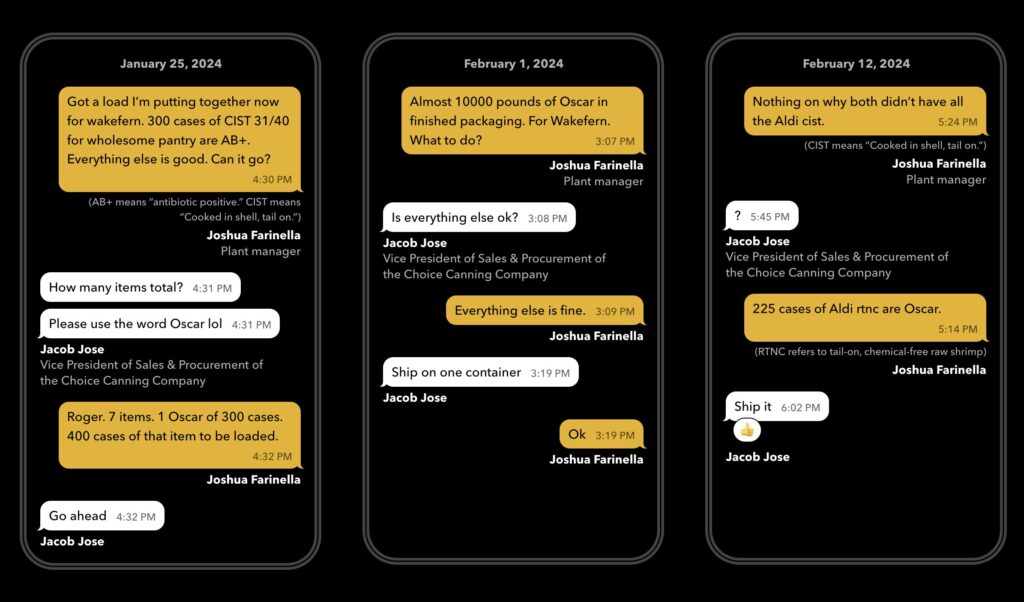 January 25, 2024

Got a load I'm putting together now for wakefern. 300 cases of CIST 31/40 for wholesome pantry are AB+. Everything else is good. Can it go? 4:30 PM

(AB+ means "antibiotic positive." CIST means "Cooked in shell, tail on.")

Joshua Farinella
Plant manager

How many items total? 4:31 PM

Please use the word Oscar lol 4:31 PM

Jacob Jose
Vice President of Sales & Procurement of the Choice Canning Company

Roger. 7 items. 1 Oscar of 300 cases. 400 cases of that item to be loaded. 4:32 PM

Joshua Farinella

Go ahead 4:32 PM

Jacob Jose

February 1, 2024

Almost 10000 pounds of Oscar in finished packaging. For Wakefern. What to do? 3:07 PM

Joshua Farinella
Plant manager

Is everything else ok? 3:08 PM

Jacob Jose
Vice President of Sales & Procurement of the Choice Canning Company

Everything else is fine. 3:09 PM

Joshua Farinella

Ship on one container 3:19 PM

Jacob Jose

Ok 3:19 PM

Joshua Farinella

February 12, 2024

Nothing on why both didn't have all the Aldi cist. 5:24 PM

(CIST means "Cooked in shell, tail on.")

Joshua Farinella
Plant manager

? 5:45 PM

Jacob Jose
Vice President of Sales & Procurement of the Choice Canning Company

225 cases of Aldi rtnc are Oscar. 5:14 PM

(RTNC refers to tail-on, chemical-free raw shrimp)

Joshua Farinella

Ship it 6:02 PM

👍

Jacob Jose